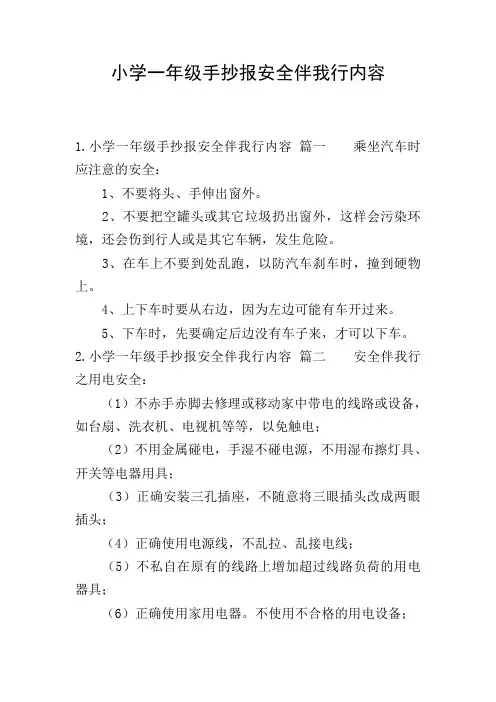 小学一年级手抄报安全伴我行内容

1.小学一年级手抄报安全伴我行内容 篇一 乘坐汽车时应注意的安全：

1、不要将头、手伸出窗外。

2、不要把空罐头或其它垃圾扔出窗外，这样会污染环境，还会伤到行人或是其它车辆，发生危险。

3、在车上不要到处乱跑，以防汽车刹车时，撞到硬物上。

4、上下车时要从右边，因为左边可能有车开过来。

5、下车时，先要确定后边没有车子来，才可以下车。

2.小学一年级手抄报安全伴我行内容 篇二 安全伴我行之用电安全：

（1）不赤手赤脚去修理或移动家中带电的线路或设备，如台扇、洗衣机、电视机等等，以免触电；

（2）不用金属碰电，手湿不碰电源，不用湿布擦灯具、开关等电器用具；

（3）正确安装三孔插座，不随意将三眼插头改成两眼插头；

（4）正确使用电源线，不乱拉、乱接电线；

（5）不私自在原有的线路上增加超过线路负荷的用电器具；

（6）正确使用家用电器。不使用不合格的用电设备；